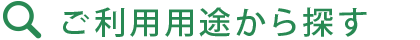 ご利用用途から探す